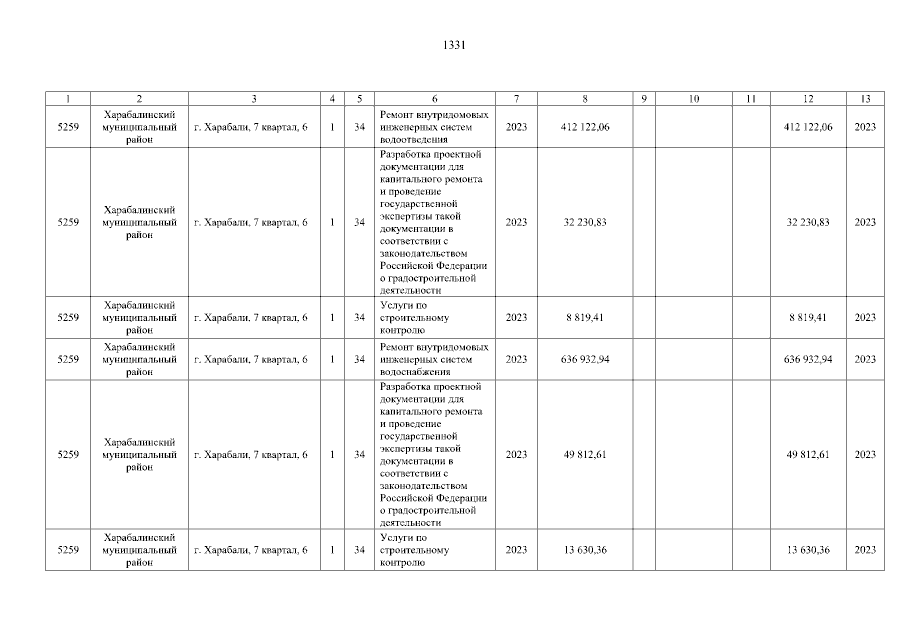 1331

| 1 | 2 | 3 | 4 | 5 | 6 | 7 | 8 | 9 | 10 | 11 | 12 | 13 |
|---|---|---|---|---|---|---|---|---|---|---|---|---|
| 5259 | Харабалинский муниципальный район | г. Харабали, 7 квартал, 6 | 1 | 34 | Ремонт внутридомовых инженерных систем водоотведения | 2023 | 412 122,06 | | | | 412 122,06 | 2023 |
| 5259 | Харабалинский муниципальный район | г. Харабали, 7 квартал, 6 | 1 | 34 | Разработка проектной документации для капитального ремонта и проведение государственной экспертизы такой документации в соответствии с законодательством Российской Федерации о градостроительной деятельности | 2023 | 32 230,83 | | | | 32 230,83 | 2023 |
| 5259 | Харабалинский муниципальный район | г. Харабали, 7 квартал, 6 | 1 | 34 | Услуги по строительному контролю | 2023 | 8 819,41 | | | | 8 819,41 | 2023 |
| 5259 | Харабалинский муниципальный район | г. Харабали, 7 квартал, 6 | 1 | 34 | Ремонт внутридомовых инженерных систем водоснабжения | 2023 | 636 932,94 | | | | 636 932,94 | 2023 |
| 5259 | Харабалинский муниципальный район | г. Харабали, 7 квартал, 6 | 1 | 34 | Разработка проектной документации для капитального ремонта и проведение государственной экспертизы такой документации в соответствии с законодательством Российской Федерации о градостроительной деятельности | 2023 | 49 812,61 | | | | 49 812,61 | 2023 |
| 5259 | Харабалинский муниципальный район | г. Харабали, 7 квартал, 6 | 1 | 34 | Услуги по строительному контролю | 2023 | 13 630,36 | | | | 13 630,36 | 2023 |